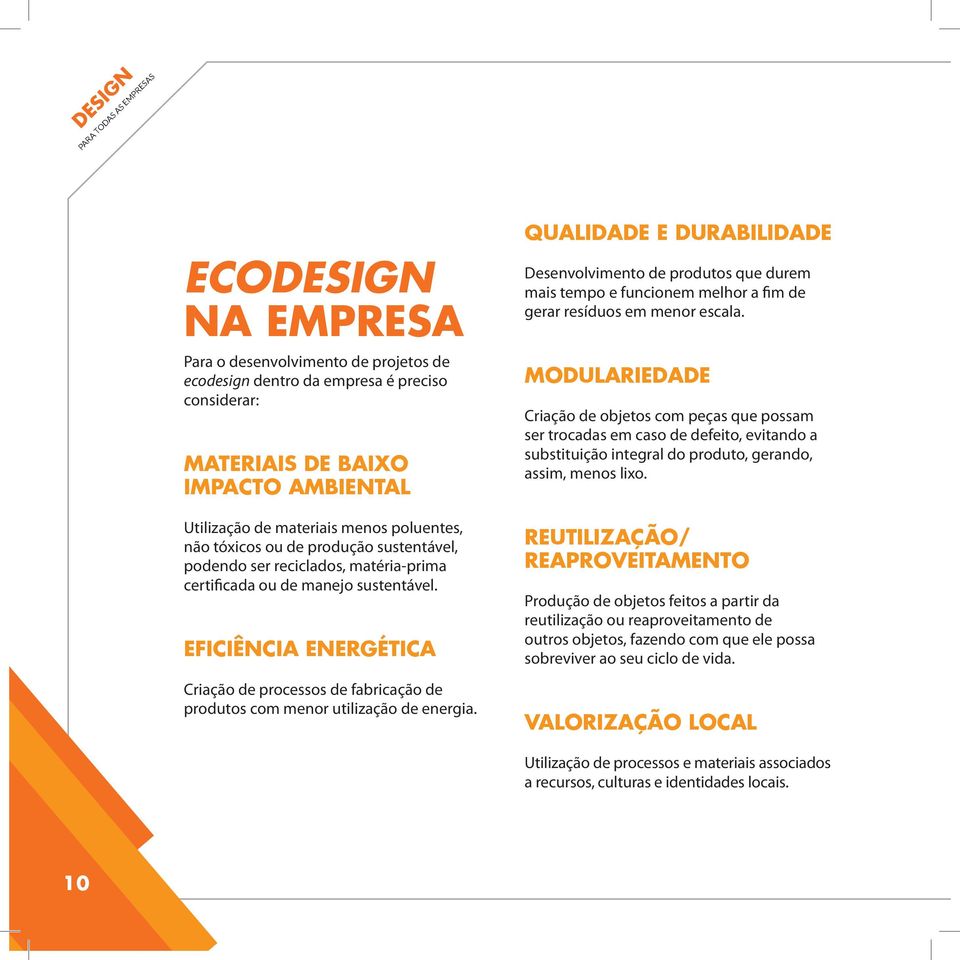 DESIGN
PARA TODAS AS EMPRESAS

ECODESIGN NA EMPRESA

Para o desenvolvimento de projetos de ecodesign dentro da empresa é preciso considerar:

MATERIAIS DE BAIXO IMPACTO AMBIENTAL

Utilização de materiais menos poluentes, não tóxicos ou de produção sustentável, podendo ser reciclados, matéria-prima certificada ou de manejo sustentável.

EFICIÊNCIA ENERGÉTICA

Criação de processos de fabricação de produtos com menor utilização de energia.

QUALIDADE E DURABILIDADE

Desenvolvimento de produtos que durem mais tempo e funcionem melhor a fim de gerar resíduos em menor escala.

MODULARIEDADE

Criação de objetos com peças que possam ser trocadas em caso de defeito, evitando a substituição integral do produto, gerando, assim, menos lixo.

REUTILIZAÇÃO/ REAPROVEITAMENTO

Produção de objetos feitos a partir da reutilização ou reaproveitamento de outros objetos, fazendo com que ele possa sobreviver ao seu ciclo de vida.

VALORIZAÇÃO LOCAL

Utilização de processos e materiais associados a recursos, culturas e identidades locais.

10